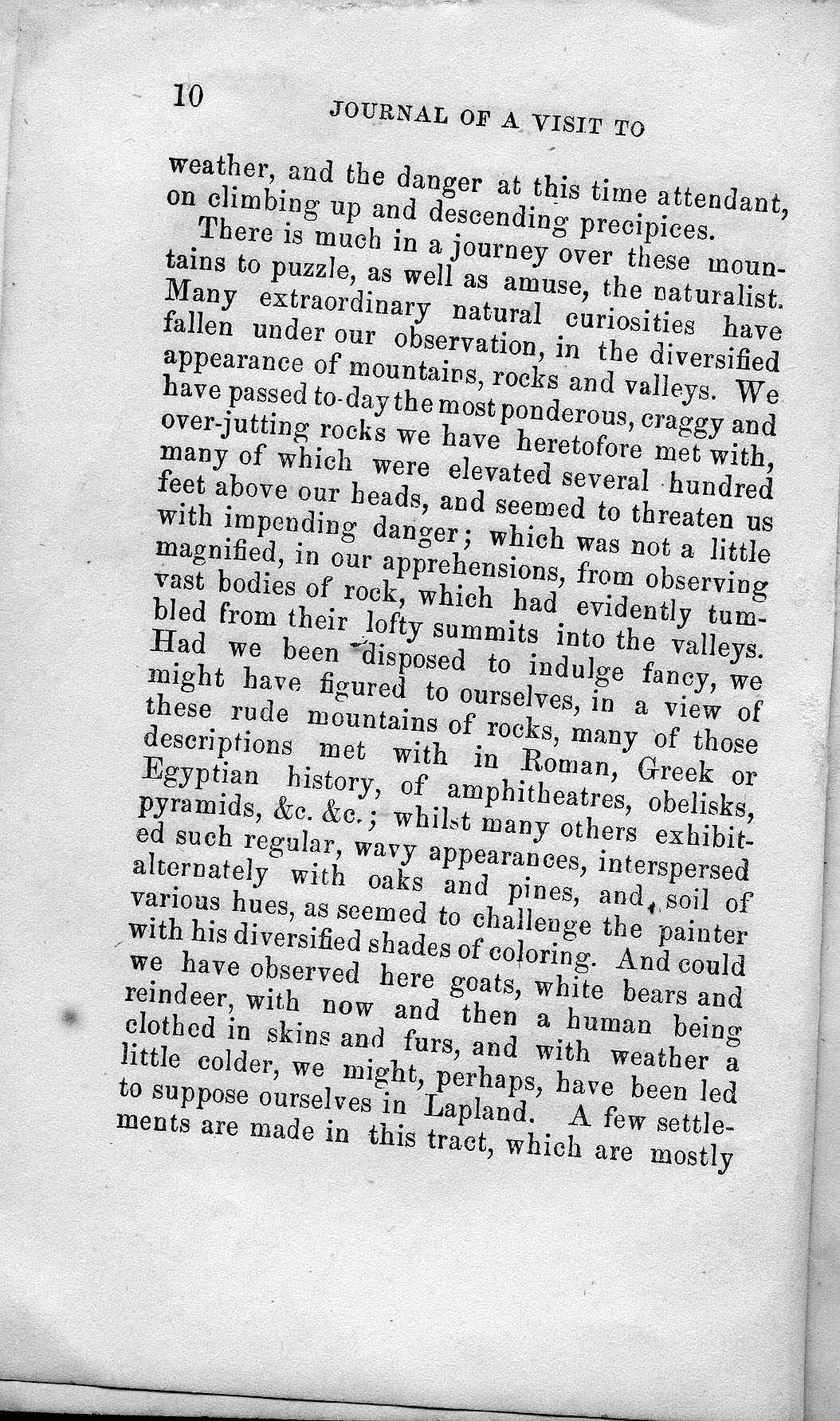 10 JOURNAL OF A VISIT TO

weather, and the danger at this time attendant, on climbing up and descending precipices.

There is much in a journey over these mountains to puzzle, as well as amuse, the naturalist. Many extraordinary natural curiosities have fallen under our observation, in the diversified appearance of mountains, rocks and valleys. We have passed to-day the most ponderous, craggy and over-jutting rocks we have heretofore met with, many of which were elevated several hundred feet above our heads, and seemed to threaten us with impending danger; which was not a little magnified, in our apprehensions, from observing vast bodies of rock, which had evidently tumbled from their lofty summits into the valleys. Had we been disposed to indulge fancy, we might have figured to ourselves, in a view of these rude mountains of rocks, many of those descriptions met with in Roman, Greek or Egyptian history, of amphitheatres, obelisks, pyramids, &c. &c.; whilst many others exhibited such regular, wavy appearances, interspersed alternately with oaks and pines, and soil of various hues, as seemed to challenge the painter with his diversified shades of coloring. And could we have observed here goats, white bears and reindeer, with now and then a human being clothed in skins and furs, and with weather a little colder, we might, perhaps, have been led to suppose ourselves in Lapland. A few settlements are made in this tract, which are mostly